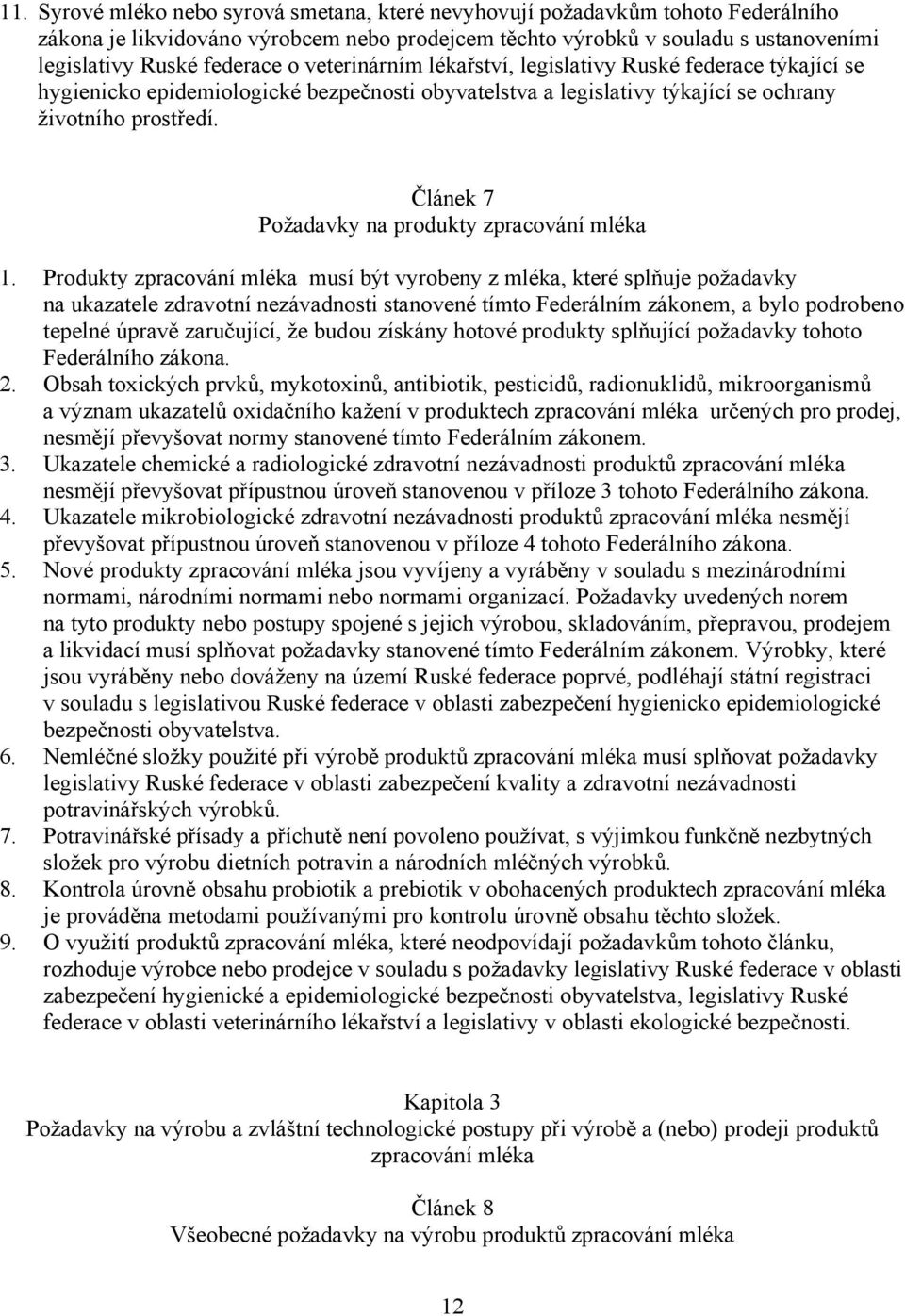 11. Syrové mléko nebo syrová smetana, které nevyhovují požadavkům tohoto Federálního zákona je likvidováno výrobcem nebo prodejcem těchto výrobků v souladu s ustanoveními legislativy Ruské federace o veterinárním lékařství, legislativy Ruské federace týkající se hygienicko epidemiologické bezpečnosti obyvatelstva a legislativy týkající se ochrany životního prostředí.

Článek 7
Požadavky na produkty zpracování mléka

1. Produkty zpracování mléka musí být vyrobeny z mléka, které splňuje požadavky na ukazatele zdravotní nezávadnosti stanovené tímto Federálním zákonem, a bylo podrobeno tepelné úpravě zaručující, že budou získány hotové produkty splňující požadavky tohoto Federálního zákona.
2. Obsah toxických prvků, mykotoxinů, antibiotik, pesticidů, radionuklidů, mikroorganismů a význam ukazatelů oxidačního kažení v produktech zpracování mléka určených pro prodej, nesmějí převyšovat normy stanovené tímto Federálním zákonem.
3. Ukazatele chemické a radiologické zdravotní nezávadnosti produktů zpracování mléka nesmějí převyšovat přípustnou úroveň stanovenou v příloze 3 tohoto Federálního zákona.
4. Ukazatele mikrobiologické zdravotní nezávadnosti produktů zpracování mléka nesmějí převyšovat přípustnou úroveň stanovenou v příloze 4 tohoto Federálního zákona.
5. Nové produkty zpracování mléka jsou vyvíjeny a vyráběny v souladu s mezinárodními normami, národními normami nebo normami organizací. Požadavky uvedených norem na tyto produkty nebo postupy spojené s jejich výrobou, skladováním, přepravou, prodejem a likvidací musí splňovat požadavky stanovené tímto Federálním zákonem. Výrobky, které jsou vyráběny nebo dováženy na území Ruské federace poprvé, podléhají státní registraci v souladu s legislativou Ruské federace v oblasti zabezpečení hygienicko epidemiologické bezpečnosti obyvatelstva.
6. Nemléčné složky použité při výrobě produktů zpracování mléka musí splňovat požadavky legislativy Ruské federace v oblasti zabezpečení kvality a zdravotní nezávadnosti potravinářských výrobků.
7. Potravinářské přísady a příchutě není povoleno používat, s výjimkou funkčně nezbytných složek pro výrobu dietních potravin a národních mléčných výrobků.
8. Kontrola úrovně obsahu probiotik a prebiotik v obohacených produktech zpracování mléka je prováděna metodami používanými pro kontrolu úrovně obsahu těchto složek.
9. O využití produktů zpracování mléka, které neodpovídají požadavkům tohoto článku, rozhoduje výrobce nebo prodejce v souladu s požadavky legislativy Ruské federace v oblasti zabezpečení hygienické a epidemiologické bezpečnosti obyvatelstva, legislativy Ruské federace v oblasti veterinárního lékařství a legislativy v oblasti ekologické bezpečnosti.

Kapitola 3
Požadavky na výrobu a zvláštní technologické postupy při výrobě a (nebo) prodeji produktů zpracování mléka

Článek 8
Všeobecné požadavky na výrobu produktů zpracování mléka

12